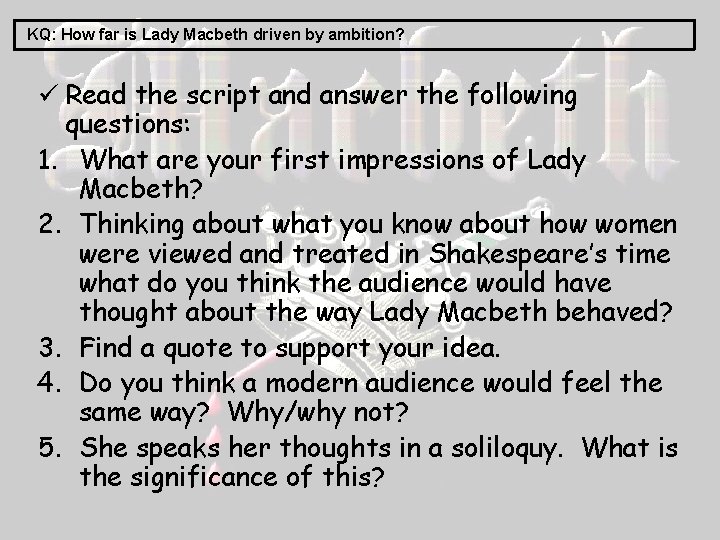 KQ: How far is Lady Macbeth driven by ambition?

Macbeth

✓ Read the script and answer the following questions:

1. What are your first impressions of Lady Macbeth?

2. Thinking about what you know about how women were viewed and treated in Shakespeare's time what do you think the audience would have thought about the way Lady Macbeth behaved?

3. Find a quote to support your idea.

4. Do you think a modern audience would feel the same way? Why/why not?

5. She speaks her thoughts in a soliloquy. What is the significance of this?